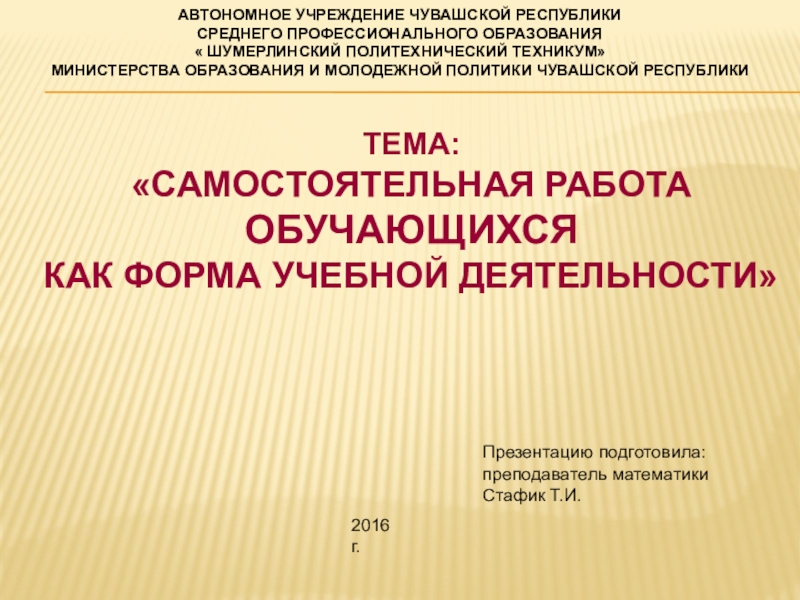 АВТОНОМНОЕ УЧРЕЖДЕНИЕ ЧУВАШСКОЙ РЕСПУБЛИКИ
СРЕДНЕГО ПРОФЕССИОНАЛЬНОГО ОБРАЗОВАНИЯ
« ШУМЕРЛИНСКИЙ ПОЛИТЕХНИЧЕСКИЙ ТЕХНИКУМ»
МИНИСТЕРСТВА ОБРАЗОВАНИЯ И МОЛОДЕЖНОЙ ПОЛИТИКИ ЧУВАШСКОЙ РЕСПУБЛИКИ

ТЕМА:
«САМОСТОЯТЕЛЬНАЯ РАБОТА ОБУЧАЮЩИХСЯ
КАК ФОРМА УЧЕБНОЙ ДЕЯТЕЛЬНОСТИ»

Презентацию подготовила:
преподаватель математики
Стафик Т.И.

2016 г.